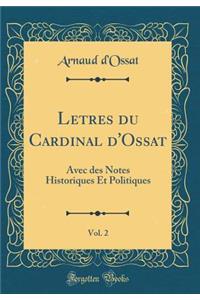 Arnaud d'Ossat

Letres du Cardinal d'Ossat

Avec des Notes Historiques Et Politiques

Vol. 2

Forgotten Books